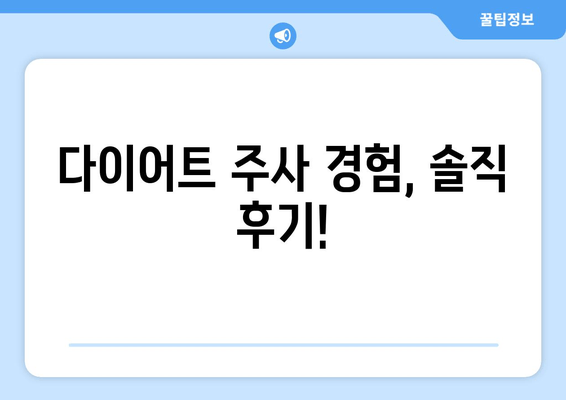 꿀팁정보

다이어트 주사 경험, 솔직 후기!